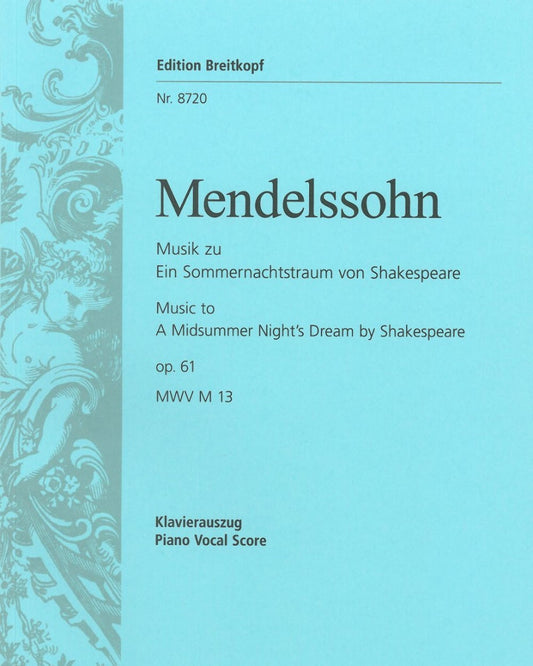 Edition Breitkopf

Nr. 8720

Mendelssohn

Musik zu
Ein Sommernachtstraum von Shakespeare

Music to
A Midsummer Night's Dream by Shakespeare

op. 61

MWV M 13

Klavierauszug
Piano Vocal Score